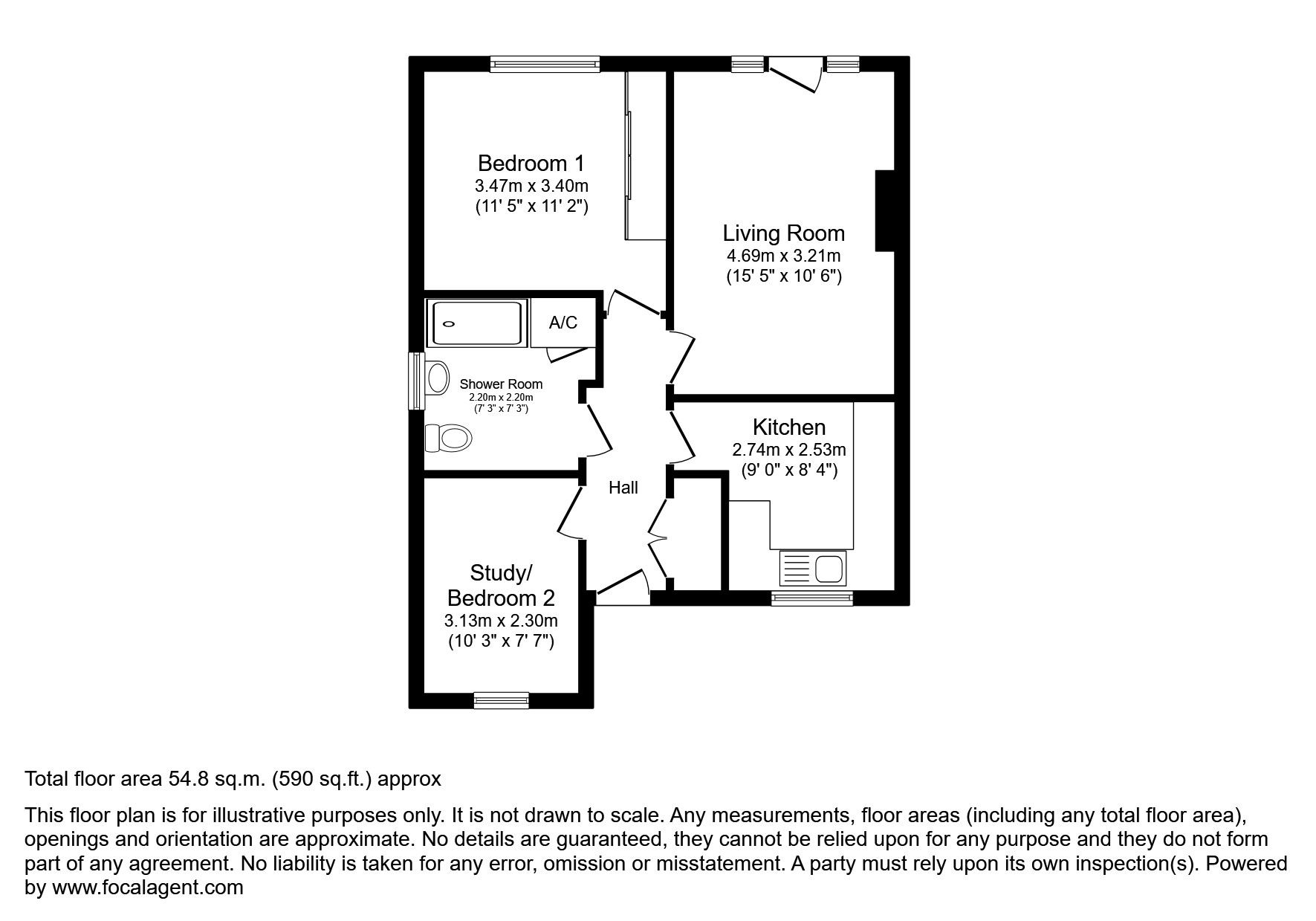 Bedroom 1
3.47m x 3.40m
(11' 5" x 11' 2")

Living Room
4.69m x 3.21m
(15' 5" x 10' 6")

A/C

Shower Room
2.20m x 2.20m
(7' 3" x 7' 3")

Kitchen
2.74m x 2.53m
(9' 0" x 8' 4")

Hall

Study/
Bedroom 2
3.13m x 2.30m
(10' 3" x 7' 7")

Total floor area 54.8 sq.m. (590 sq.ft.) approx

This floor plan is for illustrative purposes only. It is not drawn to scale. Any measurements, floor areas (including any total floor area), openings and orientation are approximate. No details are guaranteed, they cannot be relied upon for any purpose and they do not form part of any agreement. No liability is taken for any error, omission or misstatement. A party must rely upon its own inspection(s). Powered by www.focalagent.com